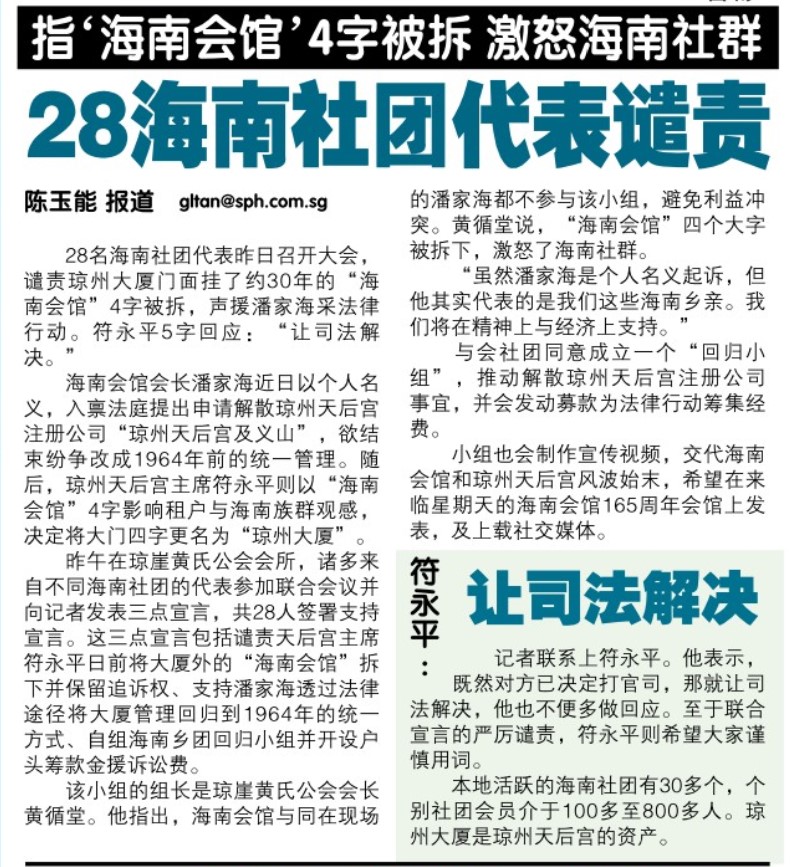 指‘海南会馆’4字被拆 激怒海南社群

28海南社团代表谴责

陈玉能 报道 gltan@sph.com.sg

28名海南社团代表昨日召开大会，谴责琼州大厦门面挂了约30年的“海南会馆”4字被拆，声援潘家海采法律行动。符永平5字回应：“让司法解决。”

海南会馆会长潘家海近日以个人名义，入禀法庭提出申请解散琼州天后宫注册公司“琼州天后宫及义山”，欲结束纷争改成1964年前的统一管理。随后，琼州天后宫主席符永平则以“海南会馆”4字影响租户与海南族群观感，决定将大门四字更名为“琼州大厦”。

昨午在琼崖黄氏公会会所，诸多来自不同海南社团的代表参加联合会议并向记者发表三点宣言，共28人签署支持宣言。这三点宣言包括谴责天后宫主席符永平日前将大厦外的“海南会馆”拆下并保留追诉权、支持潘家海透过法律途径将大厦管理回归到1964年的统一方式、自组海南乡团回归小组并开设户头筹款金援诉讼费。

该小组的组长是琼崖黄氏公会会长黄循堂。他指出，海南会馆与同在现场的潘家海都不参与该小组，避免利益冲突。黄循堂说，“海南会馆”四个大字被拆下，激怒了海南社群。

“虽然潘家海是个人名义起诉，但他其实代表的是我们这些海南乡亲。我们将在精神上与经济上支持。”

与会社团同意成立一个“回归小组”，推动解散琼州天后宫注册公司事宜，并会发动募款为法律行动筹集经费。

小组也会制作宣传视频，交代海南会馆和琼州天后宫风波始末，希望在来临星期天的海南会馆165周年会馆上发表，及上载社交媒体。

符永平：

让司法解决

记者联系上符永平。他表示，既然对方已决定打官司，那就让司法解决，他也不便多做回应。至于联合宣言的严厉谴责，符永平则希望大家谨慎用词。

本地活跃的海南社团有30多个，个别社团会员介于100多至800多人。琼州大厦是琼州天后宫的资产。